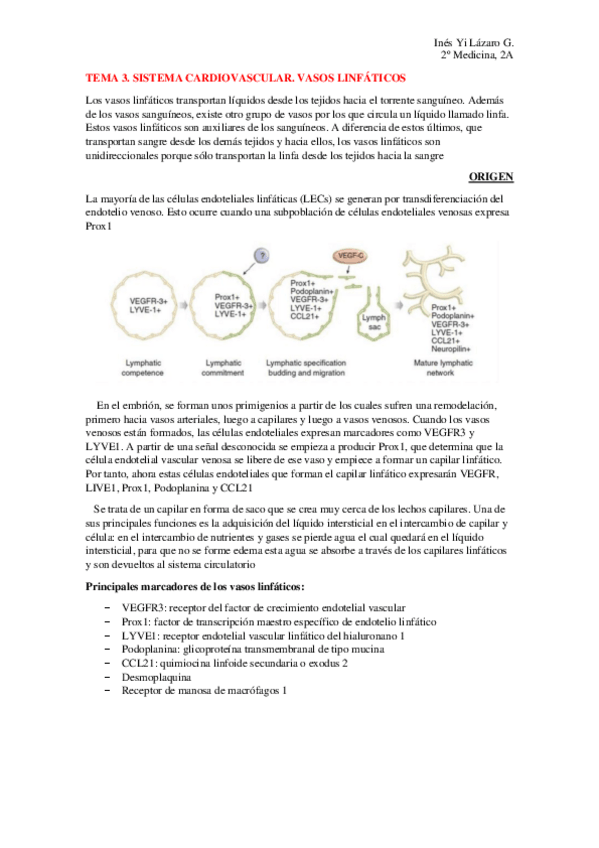 Inés Yi Lázaro G.
2º Medicina, 2A

TEMA 3. SISTEMA CARDIOVASCULAR. VASOS LINFÁTICOS

Los vasos linfáticos transportan líquidos desde los tejidos hacia el torrente sanguíneo. Además de los vasos sanguíneos, existe otro grupo de vasos por los que circula un líquido llamado linfa. Estos vasos linfáticos son auxiliares de los sanguíneos. A diferencia de estos últimos, que transportan sangre desde los demás tejidos y hacia ellos, los vasos linfáticos son unidireccionales porque sólo transportan la linfa desde los tejidos hacia la sangre

ORIGEN

La mayoría de las células endoteliales linfáticas (LECs) se generan por transdiferenciación del endotelio venoso. Esto ocurre cuando una subpoblación de células endoteliales venosas expresa Prox1

?
VEGF-C
VEGFR-3+
LYVE-1+
Prox1+
VEGFR-3+
LYVE-1+
Prox1+
Podoplanin+
VEGFR-3+
LYVE-1+
CCL21+
Lymph sac
Prox1+
Podoplanin+
VEGFR-3+
LYVE-1+
CCL21+
Neuropilin+
Lymphatic competence
Lymphatic commitment
Lymphatic specification budding and migration
Mature lymphatic network

En el embrión, se forman unos primigenios a partir de los cuales sufren una remodelación, primero hacia vasos arteriales, luego a capilares y luego a vasos venosos. Cuando los vasos venosos están formados, las células endoteliales expresan marcadores como VEGFR3 y LYVE1. A partir de una señal desconocida se empieza a producir Prox1, que determina que la célula endotelial vascular venosa se libere de ese vaso y empiece a formar un capilar linfático. Por tanto, ahora estas células endoteliales que forman el capilar linfático expresarán VEGFR, LIVE1, Prox1, Podoplanina y CCL21

Se trata de un capilar en forma de saco que se crea muy cerca de los lechos capilares. Una de sus principales funciones es la adquisición del líquido intersticial en el intercambio de capilar y célula: en el intercambio de nutrientes y gases se pierde agua el cual quedará en el líquido intersticial, para que no se forme edema esta agua se absorbe a través de los capilares linfáticos y son devueltos al sistema circulatorio

Principales marcadores de los vasos linfáticos:

– VEGFR3: receptor del factor de crecimiento endotelial vascular
– Prox1: factor de transcripción maestro específico de endotelio linfático
– LYVE1: receptor endotelial vascular linfático del hialuronano 1
– Podoplanina: glicoproteína transmembranal de tipo mucina
– CCL21: quimiocina linfoide secundaria o exodus 2
– Desmoplaquina
– Receptor de manosa de macrófagos 1